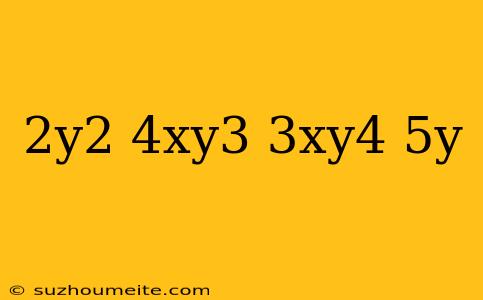 2y2 4xy3 3xy4 5y

© suzhoumeite.com